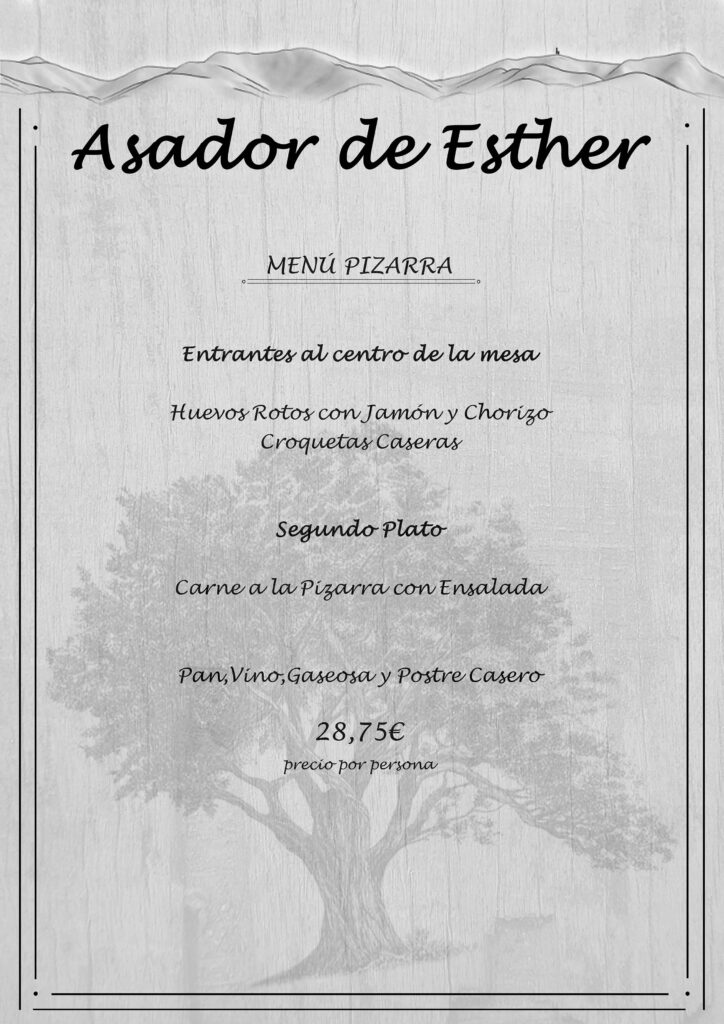 Asador de Esther

MENÚ PIZARRA

Entrantes al centro de la mesa

Huevos Rotos con Jamón y Chorizo
Croquetas Caseras

Segundo Plato

Carne a la Pizarra con Ensalada

Pan,Vino,Gaseosa y Postre Casero

28,75€
precio por persona